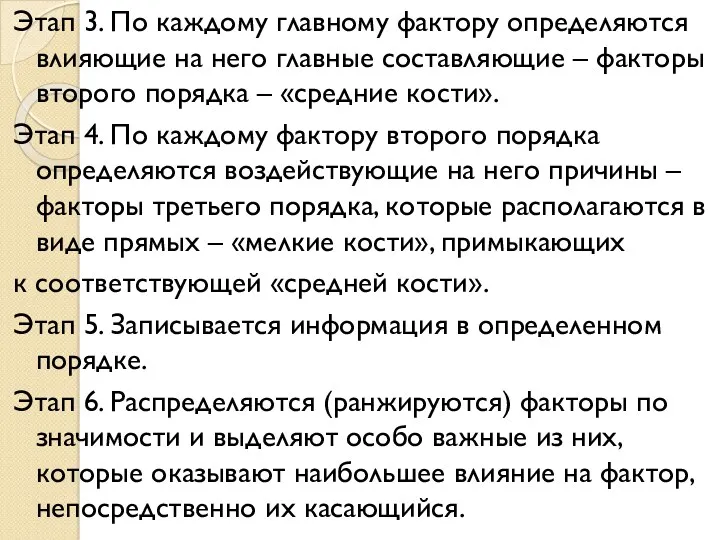 Этап 3. По каждому главному фактору определяются влияющие на него главные составляющие – факторы второго порядка – «средние кости».

Этап 4. По каждому фактору второго порядка определяются воздействующие на него причины – факторы третьего порядка, которые располагаются в виде прямых – «мелкие кости», примыкающих

к соответствующей «средней кости».

Этап 5. Записывается информация в определенном порядке.

Этап 6. Распределяются (ранжируются) факторы по значимости и выделяют особо важные из них, которые оказывают наибольшее влияние на фактор, непосредственно их касающийся.